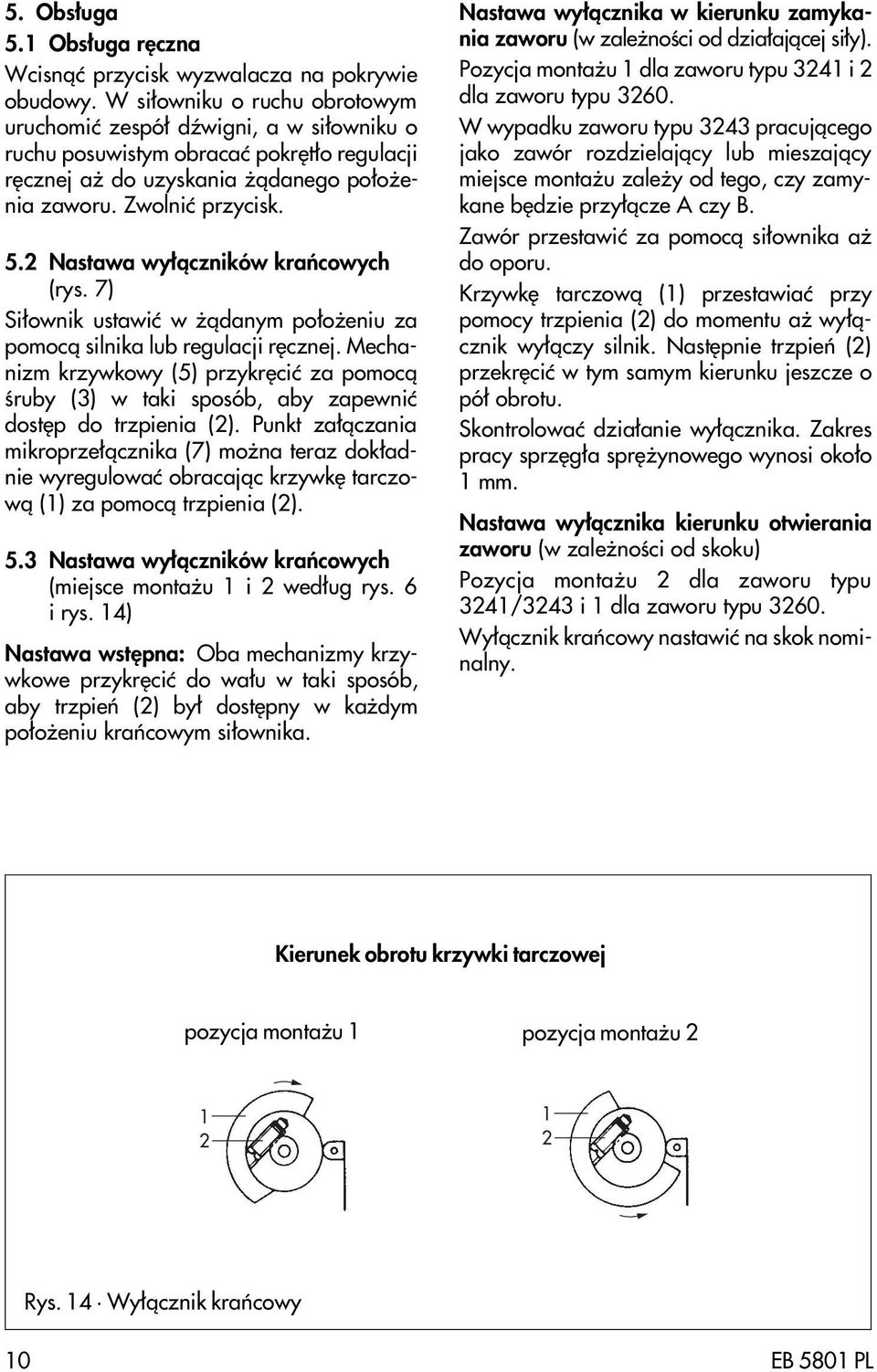 5. Obsługa
5.1 Obsługa ręczna
Wcisnąć przycisk wyzwalacza na pokrywie obudowy. W siłowniku o ruchu obrotowym uruchomić zespół dźwigni, a w siłowniku o ruchu posuwistym obracać pokrętło regulacji ręcznej aż do uzyskania żądanego położenia zaworu. Zwolnić przycisk.

5.2 Nastawa wyłączników krańcowych (rys. 7)
Siłownik ustawić w żądanym położeniu za pomocą silnika lub regulacji ręcznej. Mechanizm krzywkowy (5) przykręcić za pomocą śruby (3) w taki sposób, aby zapewnić dostęp do trzpienia (2). Punkt załączania mikroprzełącznika (7) można teraz dokładnie wyregulować obracając krzywkę tarczową (1) za pomocą trzpienia (2).

5.3 Nastawa wyłączników krańcowych (miejsce montażu 1 i 2 według rys. 6 i rys. 14)
Nastawa wstępna: Oba mechanizmy krzywkowe przykręcić do wału w taki sposób, aby trzpień (2) był dostępny w każdym położeniu krańcowym siłownika.

Nastawa wyłącznika w kierunku zamykania zaworu (w zależności od działającej siły).
Pozycja montażu 1 dla zaworu typu 3241 i 2 dla zaworu typu 3260.
W wypadku zaworu typu 3243 pracującego jako zawór rozdzielający lub mieszający miejsce montażu zależy od tego, czy zamykane będzie przyłącze A czy B.
Zawór przestawić za pomocą siłownika aż do oporu.
Krzywkę tarczową (1) przestawiać przy pomocy trzpienia (2) do momentu aż wyłącznik wyłączy silnik. Następnie trzpień (2) przekręcić w tym samym kierunku jeszcze o pół obrotu.
Skontrolować działanie wyłącznika. Zakres pracy sprzęgła sprężynowego wynosi około 1 mm.

Nastawa wyłącznika kierunku otwierania zaworu (w zależności od skoku)
Pozycja montażu 2 dla zaworu typu 3241/3243 i 1 dla zaworu typu 3260.
Wyłącznik krańcowy nastawić na skok nominalny.

Kierunek obrotu krzywki tarczowej

pozycja montażu 1
1
2

pozycja montażu 2
1
2

Rys. 14 · Wyłącznik krańcowy

10 EB 5801 PL